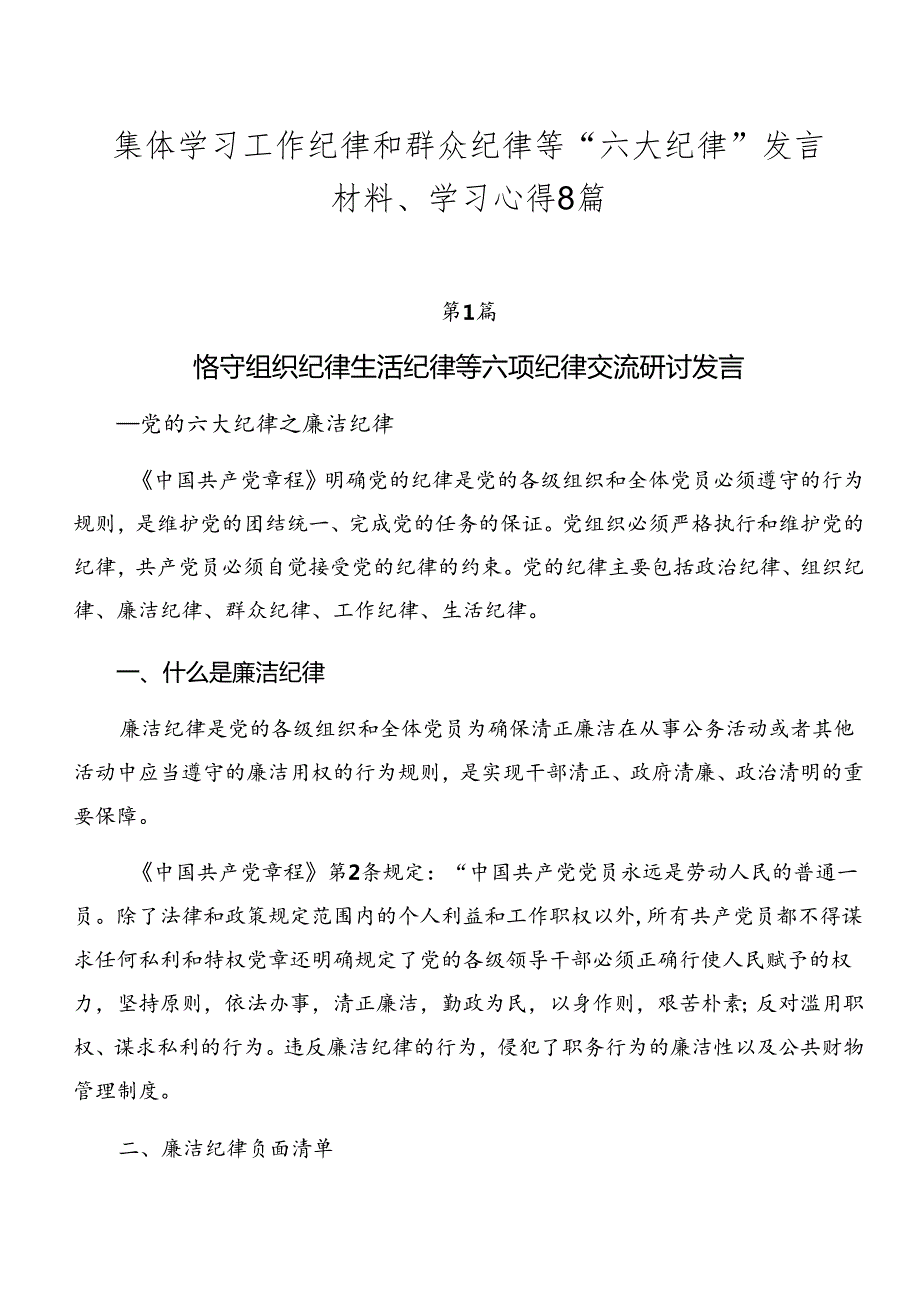 集体学习工作纪律和群众纪律等“六大纪律”发言材料、学习心得8篇

第1篇

恪守组织纪律生活纪律等六项纪律交流研讨发言

—党的六大纪律之廉洁纪律

《中国共产党章程》明确党的纪律是党的各级组织和全体党员必须遵守的行为规则，是维护党的团结统一、完成党的任务的保证。党组织必须严格执行和维护党的纪律，共产党员必须自觉接受党的纪律的约束。党的纪律主要包括政治纪律、组织纪律、廉洁纪律、群众纪律、工作纪律、生活纪律。

一、什么是廉洁纪律

廉洁纪律是党的各级组织和全体党员为确保清正廉洁在从事公务活动或者其他活动中应当遵守的廉洁用权的行为规则，是实现干部清正、政府清廉、政治清明的重要保障。

《中国共产党章程》第2条规定：“中国共产党党员永远是劳动人民的普通一员。除了法律和政策规定范围内的个人利益和工作职权以外，所有共产党员都不得谋求任何私利和特权党章还明确规定了党的各级领导干部必须正确行使人民赋予的权力，坚持原则，依法办事，清正廉洁，勤政为民，以身作则，艰苦朴素;反对滥用职权、谋求私利的行为。违反廉洁纪律的行为，侵犯了职务行为的廉洁性以及公共财物管理制度。

二、廉洁纪律负面清单